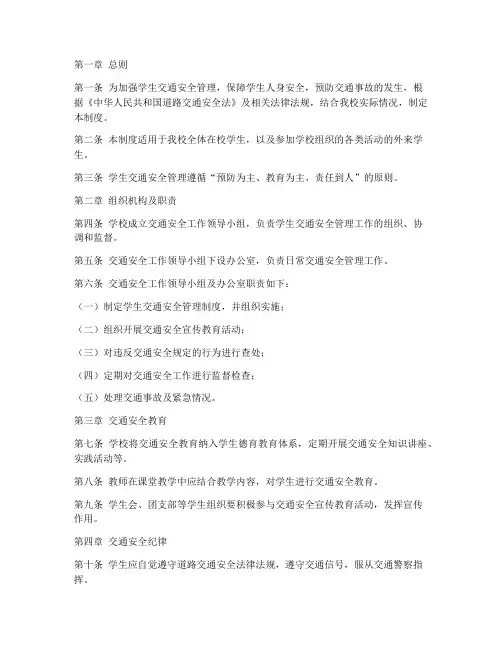 第一章 总则

第一条 为加强学生交通安全管理，保障学生人身安全，预防交通事故的发生，根据《中华人民共和国道路交通安全法》及相关法律法规，结合我校实际情况，制定本制度。

第二条 本制度适用于我校全体在校学生，以及参加学校组织的各类活动的外来学生。

第三条 学生交通安全管理遵循“预防为主、教育为主、责任到人”的原则。

第二章 组织机构及职责

第四条 学校成立交通安全工作领导小组，负责学生交通安全管理工作的组织、协调和监督。

第五条 交通安全工作领导小组下设办公室，负责日常交通安全管理工作。

第六条 交通安全工作领导小组及办公室职责如下：

（一）制定学生交通安全管理制度，并组织实施；

（二）组织开展交通安全宣传教育活动；

（三）对违反交通安全规定的行为进行查处；

（四）定期对交通安全工作进行监督检查；

（五）处理交通事故及紧急情况。

第三章 交通安全教育

第七条 学校将交通安全教育纳入学生德育教育体系，定期开展交通安全知识讲座、实践活动等。

第八条 教师在课堂教学中应结合教学内容，对学生进行交通安全教育。

第九条 学生会、团支部等学生组织要积极参与交通安全宣传教育活动，发挥宣传作用。

第四章 交通安全纪律

第十条 学生应自觉遵守道路交通安全法律法规，遵守交通信号，服从交通警察指挥。